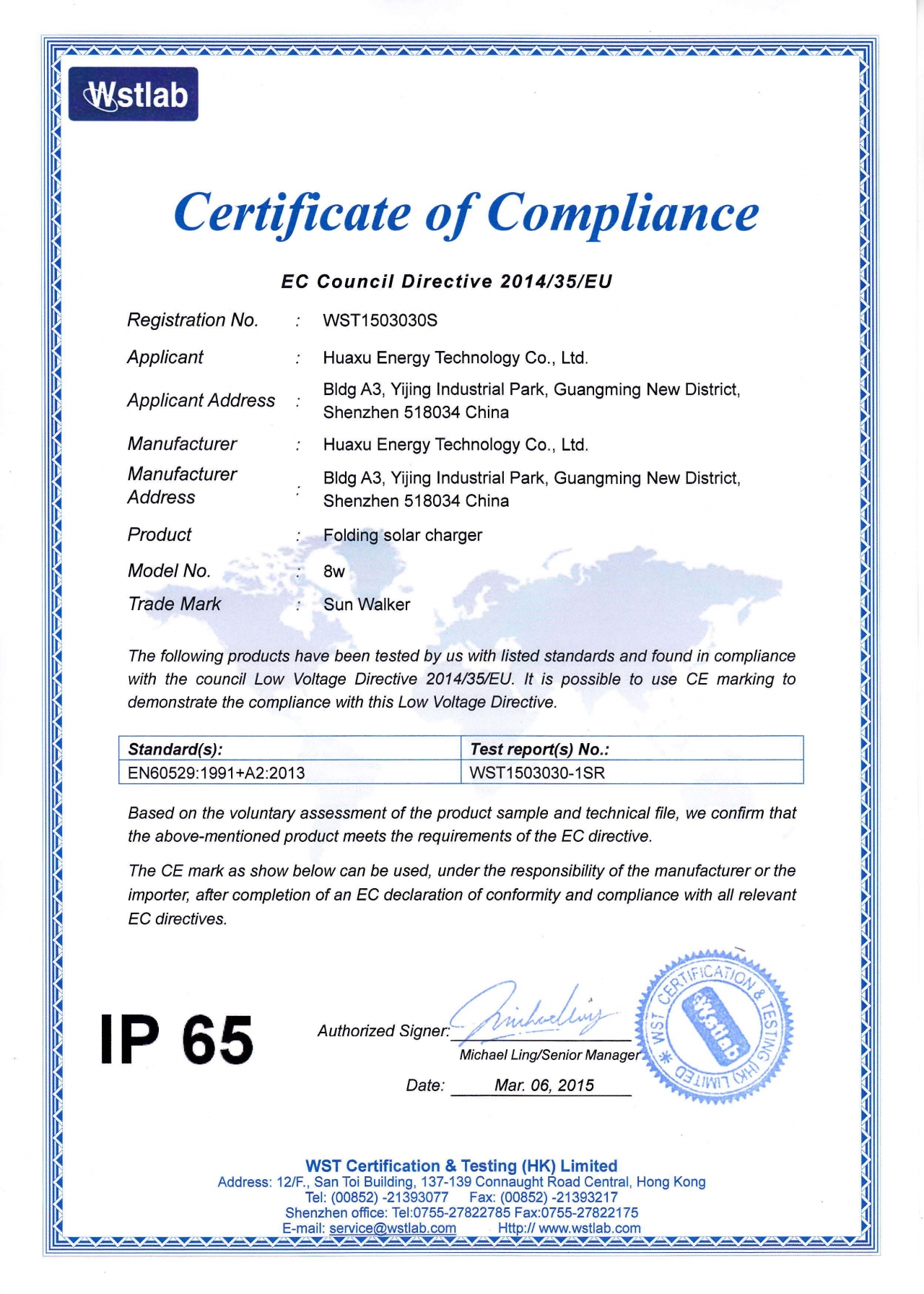 Wstlab

Certificate of Compliance

EC Council Directive 2014/35/EU

Registration No. : WST1503030S

Applicant : Huaxu Energy Technology Co., Ltd.

Applicant Address : Bldg A3, Yijing Industrial Park, Guangming New District, Shenzhen 518034 China

Manufacturer : Huaxu Energy Technology Co., Ltd.

Manufacturer Address : Bldg A3, Yijing Industrial Park, Guangming New District, Shenzhen 518034 China

Product : Folding solar charger

Model No. : 8w

Trade Mark : Sun Walker

The following products have been tested by us with listed standards and found in compliance with the council Low Voltage Directive 2014/35/EU. It is possible to use CE marking to demonstrate the compliance with this Low Voltage Directive.

| Standard(s): | Test report(s) No.: |
|---|---|
| EN60529:1991+A2:2013 | WST1503030-1SR |

Based on the voluntary assessment of the product sample and technical file, we confirm that the above-mentioned product meets the requirements of the EC directive.

The CE mark as show below can be used, under the responsibility of the manufacturer or the importer, after completion of an EC declaration of conformity and compliance with all relevant EC directives.

IP 65

Authorized Signer: Michael Ling

Michael Ling/Senior Manager

Date: Mar. 06, 2015

WST CERTIFICATION & TESTING (HK) LIMITED Wstlab

WST Certification & Testing (HK) Limited
Address: 12/F., San Toi Building, 137-139 Connaught Road Central, Hong Kong
Tel: (00852) -21393077 Fax: (00852) -21393217
Shenzhen office: Tel:0755-27822785 Fax:0755-27822175
E-mail: service@wstlab.com Http:// www.wstlab.com